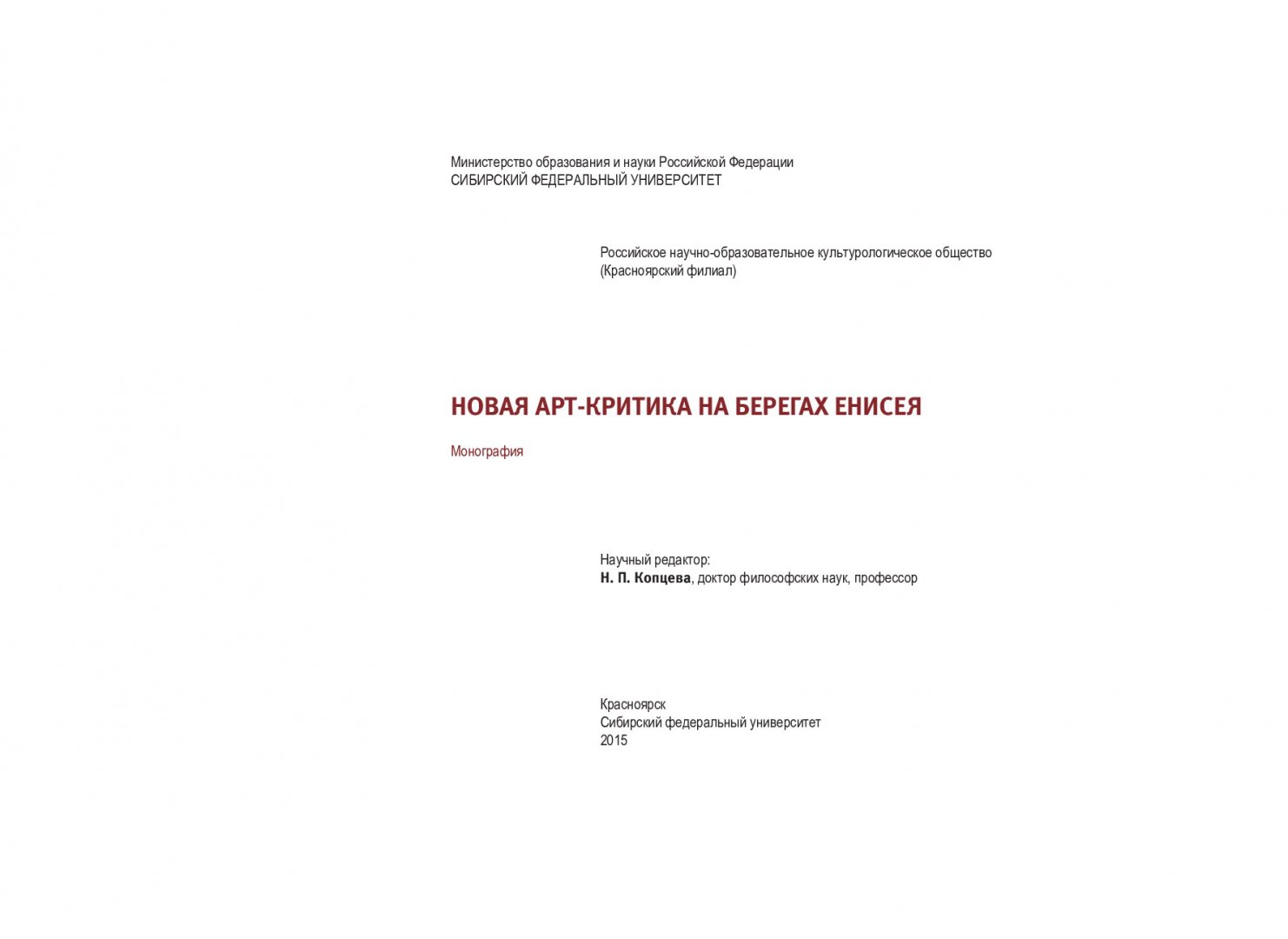 Министерство образования и науки Российской Федерации
СИБИРСКИЙ ФЕДЕРАЛЬНЫЙ УНИВЕРСИТЕТ

Российское научно-образовательное культурологическое общество
(Красноярский филиал)

НОВАЯ АРТ-КРИТИКА НА БЕРЕГАХ ЕНИСЕЯ

Монография

Научный редактор:
Н. П. Копцева, доктор философских наук, профессор

Красноярск
Сибирский федеральный университет
2015